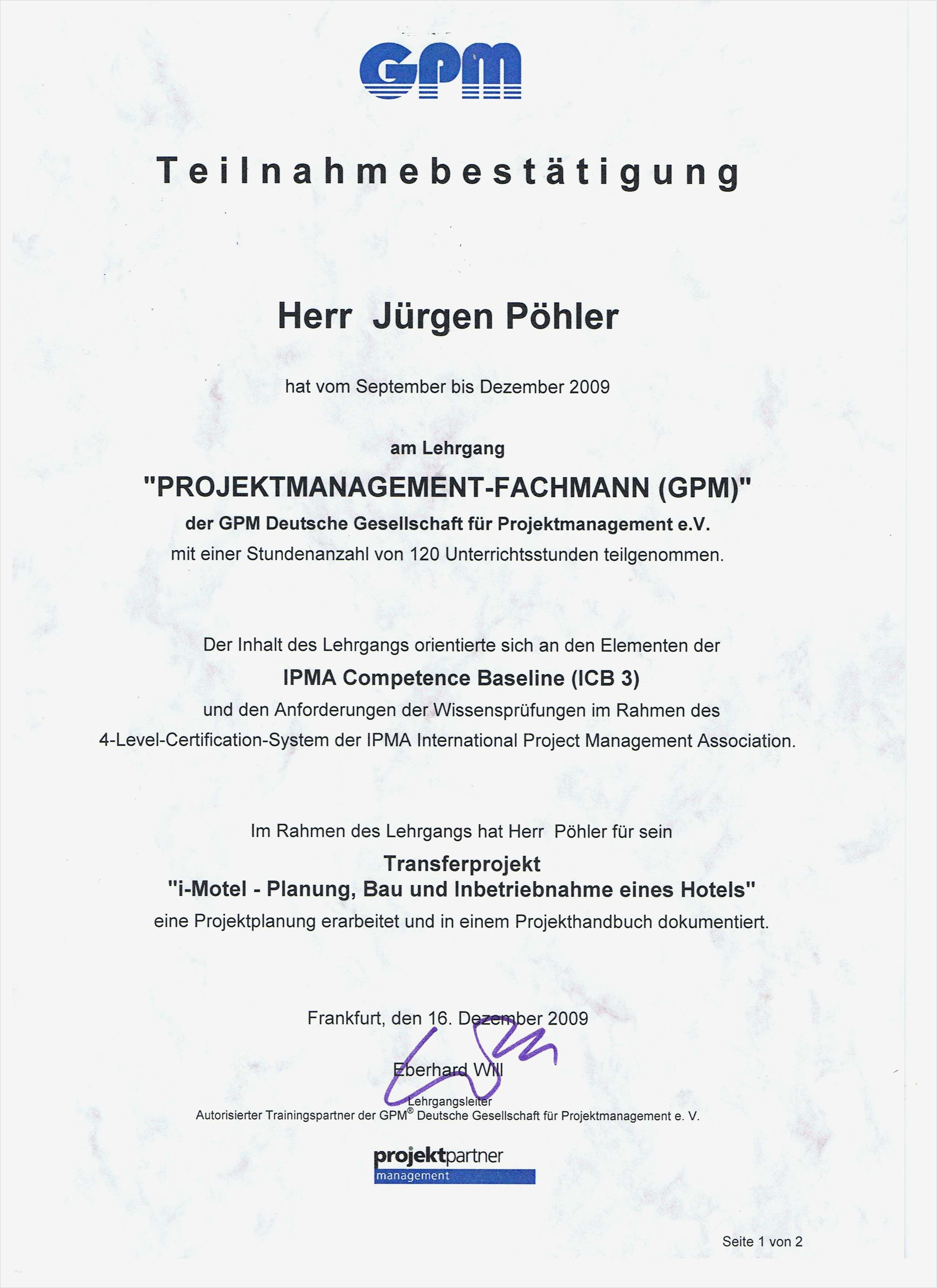 GPM

Teilnahmebestätigung

Herr Jürgen Pöhler

hat vom September bis Dezember 2009

am Lehrgang

"PROJEKTMANAGEMENT-FACHMANN (GPM)"

der GPM Deutsche Gesellschaft für Projektmanagement e.V.
mit einer Stundenanzahl von 120 Unterrichtsstunden teilgenommen.

Der Inhalt des Lehrgangs orientierte sich an den Elementen der
IPMA Competence Baseline (ICB 3)
und den Anforderungen der Wissensprüfungen im Rahmen des
4-Level-Certification-System der IPMA International Project Management Association.

Im Rahmen des Lehrgangs hat Herr Pöhler für sein
Transferprojekt
"i-Motel - Planung, Bau und Inbetriebnahme eines Hotels"
eine Projektplanung erarbeitet und in einem Projekthandbuch dokumentiert.

Frankfurt, den 16. Dezember 2009

Eberhard Will
Lehrgangsleiter
Autorisierter Trainingspartner der GPM® Deutsche Gesellschaft für Projektmanagement e. V.

projektpartner
management

Seite 1 von 2